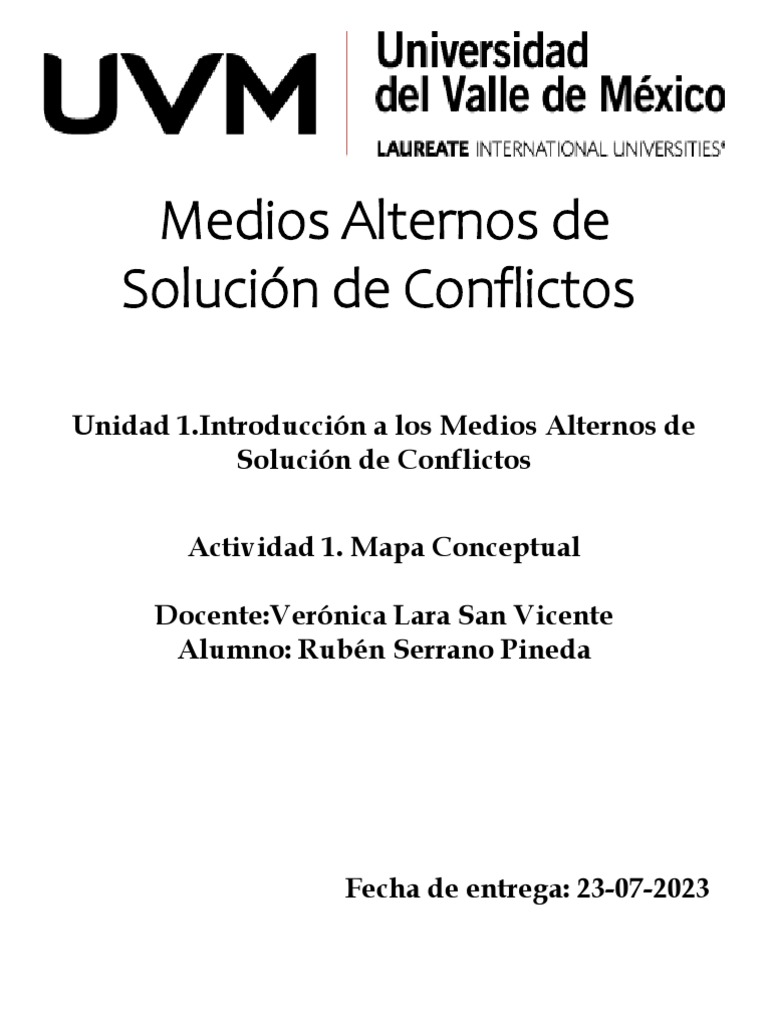 UVM
Universidad
del Valle de México
LAUREATE INTERNATIONAL UNIVERSITIES®

Medios Alternos de Solución de Conflictos

Unidad 1.Introducción a los Medios Alternos de Solución de Conflictos

Actividad 1. Mapa Conceptual

Docente:Verónica Lara San Vicente
Alumno: Rubén Serrano Pineda

Fecha de entrega: 23-07-2023